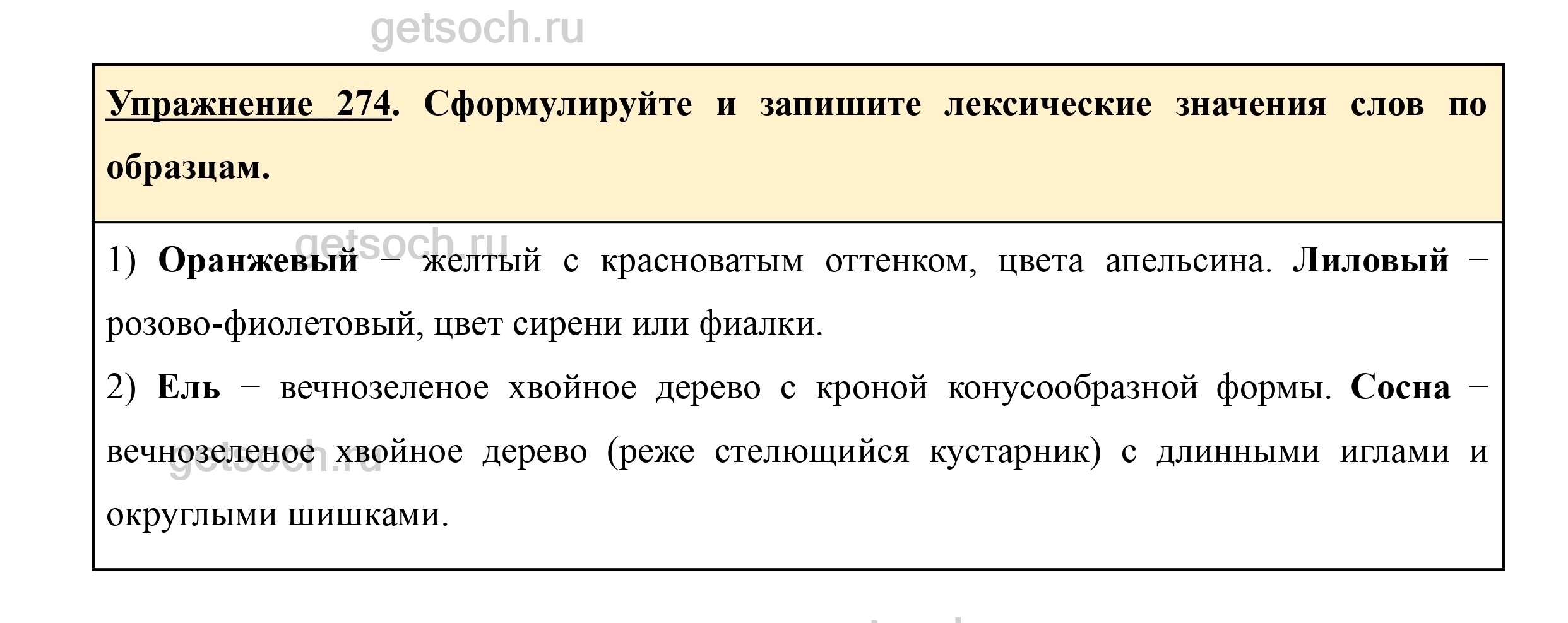 getsoch.ru

Упражнение 274. Сформулируйте и запишите лексические значения слов по образцам.

getsoch.ru

1) Оранжевый − желтый с красноватым оттенком, цвета апельсина. Лиловый − розово-фиолетовый, цвет сирени или фиалки.

2) Ель − вечнозеленое хвойное дерево с кроной конусообразной формы. Сосна − вечнозеленое хвойное дерево (реже стелющийся кустарник) с длинными иглами и округлыми шишками.

getsoch.ru